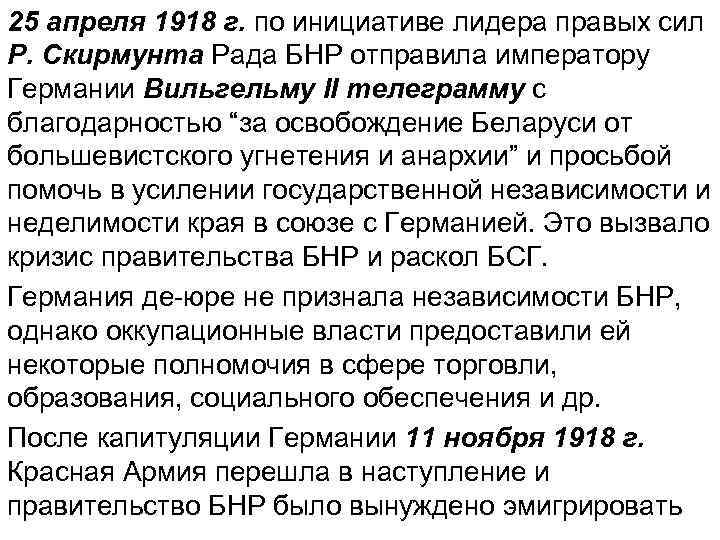 25 апреля 1918 г. по инициативе лидера правых сил Р. Скирмунта Рада БНР отправила императору Германии Вильгельму II телеграмму с благодарностью "за освобождение Беларуси от большевистского угнетения и анархии" и просьбой помочь в усилении государственной независимости и неделимости края в союзе с Германией. Это вызвало кризис правительства БНР и раскол БСГ.

Германия де-юре не признала независимости БНР, однако оккупационные власти предоставили ей некоторые полномочия в сфере торговли, образования, социального обеспечения и др.

После капитуляции Германии 11 ноября 1918 г. Красная Армия перешла в наступление и правительство БНР было вынуждено эмигрировать